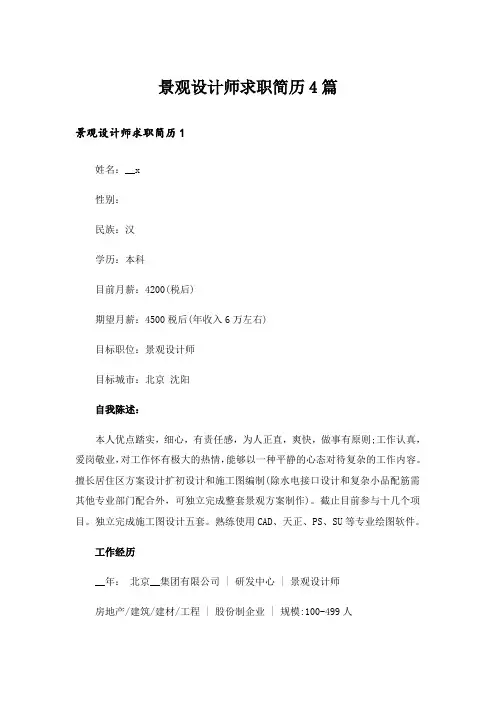 景观设计师求职简历4篇

景观设计师求职简历1

姓名：__x

性别：

民族：汉

学历：本科

目前月薪：4200(税后)

期望月薪：4500税后(年收入6万左右)

目标职位：景观设计师

目标城市：北京 沈阳

自我陈述：

本人优点踏实，细心，有责任感，为人正直，爽快，做事有原则;工作认真，爱岗敬业，对工作怀有极大的热情，能够以一种平静的心态对待复杂的工作内容。擅长居住区方案设计扩初设计和施工图编制(除水电接口设计和复杂小品配筋需其他专业部门配合外，可独立完成整套景观方案制作)。截止目前参与十几个项目。独立完成施工图设计五套。熟练使用CAD、天正、PS、SU等专业绘图软件。

工作经历

__年： 北京__集团有限公司 | 研发中心 | 景观设计师

房地产/建筑/建材/工程 | 股份制企业 | 规模:100-499人